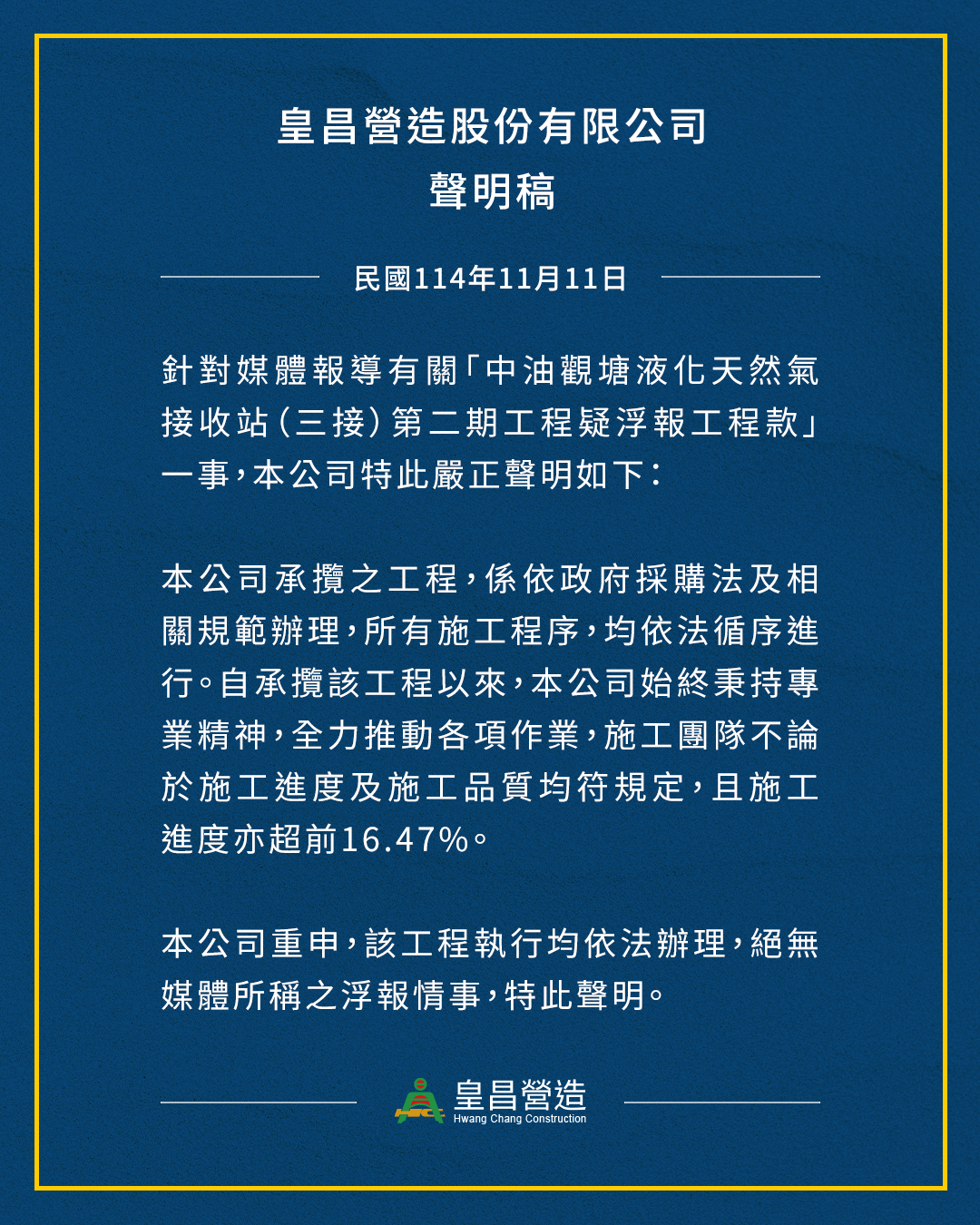 皇昌營造股份有限公司
聲明稿

民國114年11月11日

針對媒體報導有關「中油觀塘液化天然氣接收站(三接)第二期工程疑浮報工程款」一事,本公司特此嚴正聲明如下:

本公司承攬之工程,係依政府採購法及相關規範辦理,所有施工程序,均依法循序進行。自承攬該工程以來,本公司始終秉持專業精神,全力推動各項作業,施工團隊不論於施工進度及施工品質均符規定,且施工進度亦超前16.47%。

本公司重申,該工程執行均依法辦理,絕無媒體所稱之浮報情事,特此聲明。

皇昌營造
Hwang Chang Construction